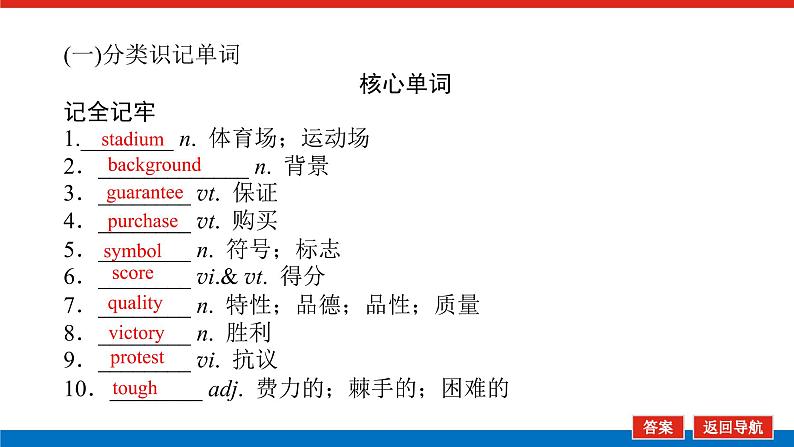 (一)分类识记单词

核心单词

记全记牢

1. stadium n. 体育场；运动场

2. background n. 背景

3. guarantee vt. 保证

4. purchase vt. 购买

5. symbol n. 符号；标志

6. score vi.& vt. 得分

7. quality n. 特性；品德；品性；质量

8. victory n. 胜利

9. protest vi. 抗议

10. tough adj. 费力的；棘手的；困难的

答案 返回导航